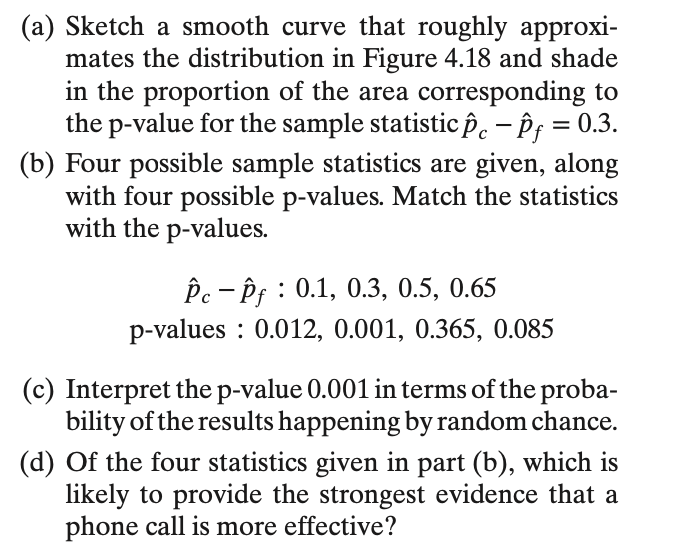 (a) Sketch a smooth curve that roughly approximates the distribution in Figure 4.18 and shade in the proportion of the area corresponding to the p-value for the sample statistic $\hat{p}_c - \hat{p}_f = 0.3$.

(b) Four possible sample statistics are given, along with four possible p-values. Match the statistics with the p-values.

$\hat{p}_c - \hat{p}_f$ : 0.1, 0.3, 0.5, 0.65
p-values : 0.012, 0.001, 0.365, 0.085

(c) Interpret the p-value 0.001 in terms of the probability of the results happening by random chance.

(d) Of the four statistics given in part (b), which is likely to provide the strongest evidence that a phone call is more effective?